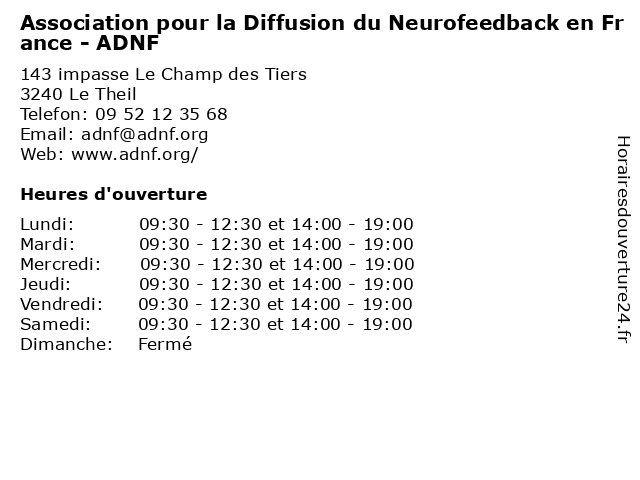 Association pour la Diffusion du Neurofeedback en France - ADNF

143 impasse Le Champ des Tiers
3240 Le Theil
Telefon: 09 52 12 35 68
Email: adnf@adnf.org
Web: www.adnf.org/

Heures d'ouverture

Lundi: 09:30 - 12:30 et 14:00 - 19:00
Mardi: 09:30 - 12:30 et 14:00 - 19:00
Mercredi: 09:30 - 12:30 et 14:00 - 19:00
Jeudi: 09:30 - 12:30 et 14:00 - 19:00
Vendredi: 09:30 - 12:30 et 14:00 - 19:00
Samedi: 09:30 - 12:30 et 14:00 - 19:00
Dimanche: Fermé

Horairesdouverture24.fr